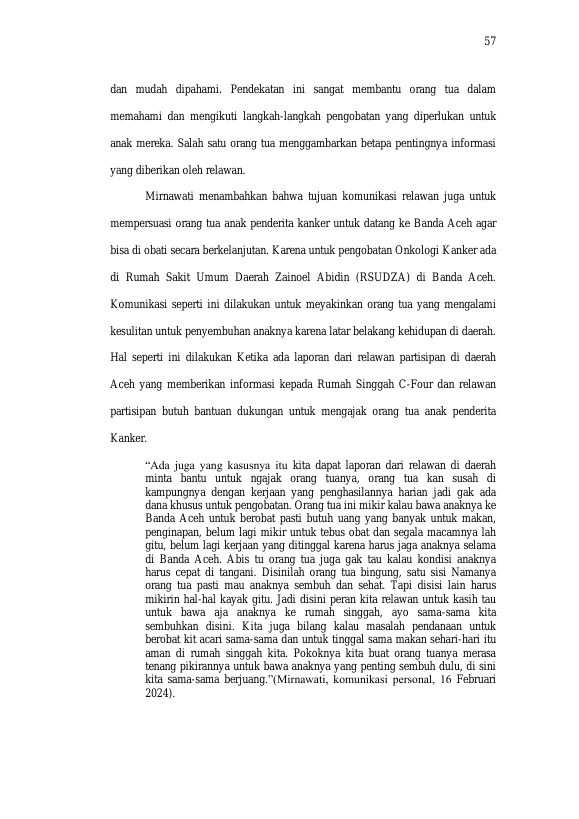 57

dan mudah dipahami. Pendekatan ini sangat membantu orang tua dalam memahami dan mengikuti langkah-langkah pengobatan yang diperlukan untuk anak mereka. Salah satu orang tua menggambarkan betapa pentingnya informasi yang diberikan oleh relawan.

Mirnawati menambahkan bahwa tujuan komunikasi relawan juga untuk mempersuasi orang tua anak penderita kanker untuk datang ke Banda Aceh agar bisa di obati secara berkelanjutan. Karena untuk pengobatan Onkologi Kanker ada di Rumah Sakit Umum Daerah Zainoel Abidin (RSUDZA) di Banda Aceh. Komunikasi seperti ini dilakukan untuk meyakinkan orang tua yang mengalami kesulitan untuk penyembuhan anaknya karena latar belakang kehidupan di daerah. Hal seperti ini dilakukan Ketika ada laporan dari relawan partisipan di daerah Aceh yang memberikan informasi kepada Rumah Singgah C-Four dan relawan partisipan butuh bantuan dukungan untuk mengajak orang tua anak penderita Kanker.

"Ada juga yang kasusnya itu kita dapat laporan dari relawan di daerah minta bantu untuk ngajak orang tuanya, orang tua kan susah di kampungnya dengan kerjaan yang penghasilannya harian jadi gak ada dana khusus untuk pengobatan. Orang tua ini mikir kalau bawa anaknya ke Banda Aceh untuk berobat pasti butuh uang yang banyak untuk makan, penginapan, belum lagi mikir untuk tebus obat dan segala macamnya lah gitu, belum lagi kerjaan yang ditinggal karena harus jaga anaknya selama di Banda Aceh. Abis tu orang tua juga gak tau kalau kondisi anaknya harus cepat di tangani. Disinilah orang tua bingung, satu sisi Namanya orang tua pasti mau anaknya sembuh dan sehat. Tapi disisi lain harus mikirin hal-hal kayak gitu. Jadi disini peran kita relawan untuk kasih tau untuk bawa aja anaknya ke rumah singgah, ayo sama-sama kita sembuhkan disini. Kita juga bilang kalau masalah pendanaan untuk berobat kit acari sama-sama dan untuk tinggal sama makan sehari-hari itu aman di rumah singgah kita. Pokoknya kita buat orang tuanya merasa tenang pikirannya untuk bawa anaknya yang penting sembuh dulu, di sini kita sama-sama berjuang."(Mirnawati, komunikasi personal, 16 Februari 2024).